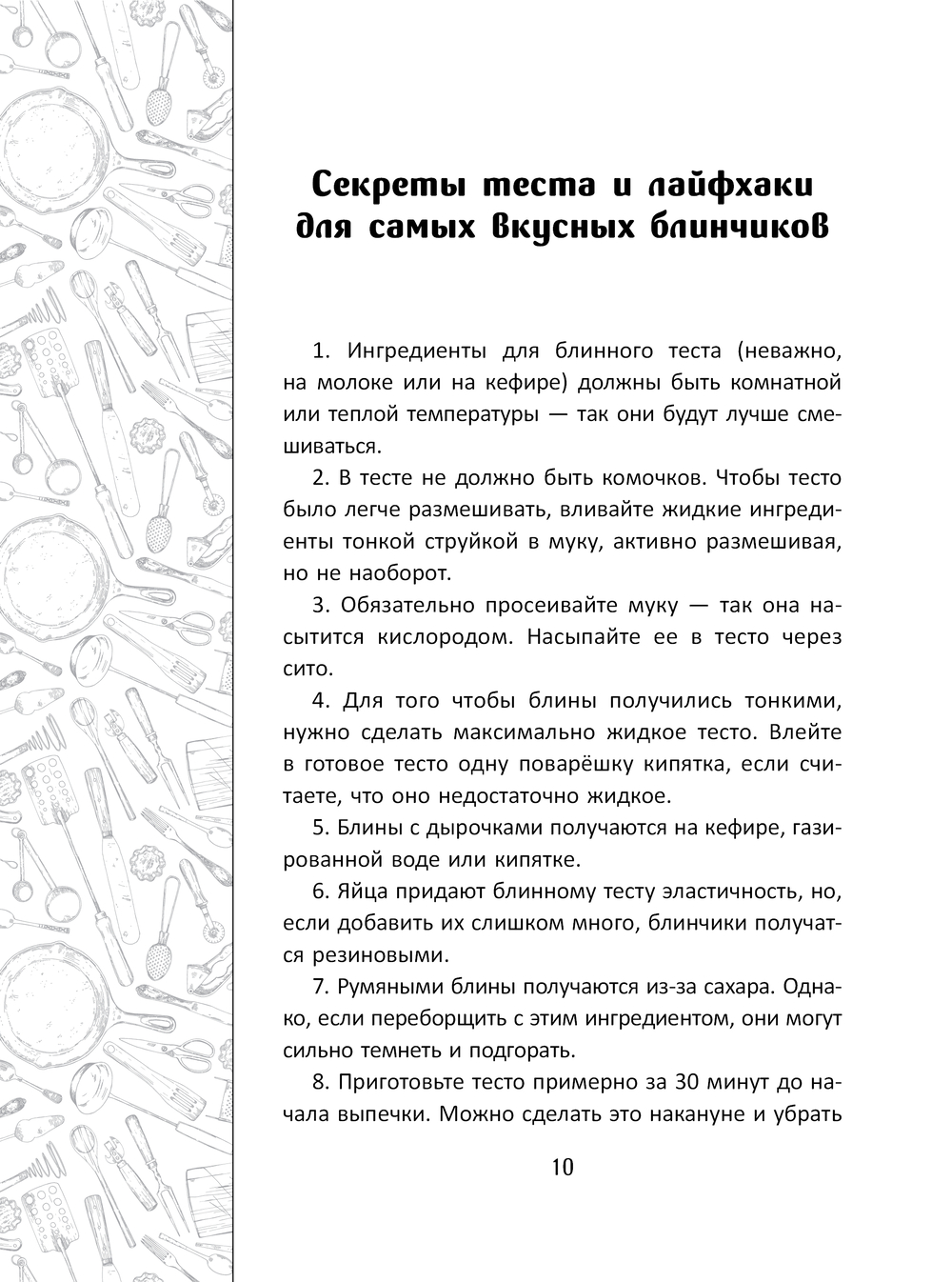 Секреты теста и лайфхаки для самых вкусных блинчиков

1. Ингредиенты для блинного теста (неважно, на молоке или на кефире) должны быть комнатной или теплой температуры — так они будут лучше смешиваться.

2. В тесте не должно быть комочков. Чтобы тесто было легче размешивать, вливайте жидкие ингредиенты тонкой струйкой в муку, активно размешивая, но не наоборот.

3. Обязательно просеивайте муку — так она насытится кислородом. Насыпайте ее в тесто через сито.

4. Для того чтобы блины получились тонкими, нужно сделать максимально жидкое тесто. Влейте в готовое тесто одну поварёшку кипятка, если считаете, что оно недостаточно жидкое.

5. Блины с дырочками получаются на кефире, газированной воде или кипятке.

6. Яйца придают блинному тесту эластичность, но, если добавить их слишком много, блинчики получатся резиновыми.

7. Румяными блины получаются из-за сахара. Однако, если переборщить с этим ингредиентом, они могут сильно темнеть и подгорать.

8. Приготовьте тесто примерно за 30 минут до начала выпечки. Можно сделать это накануне и убрать

10